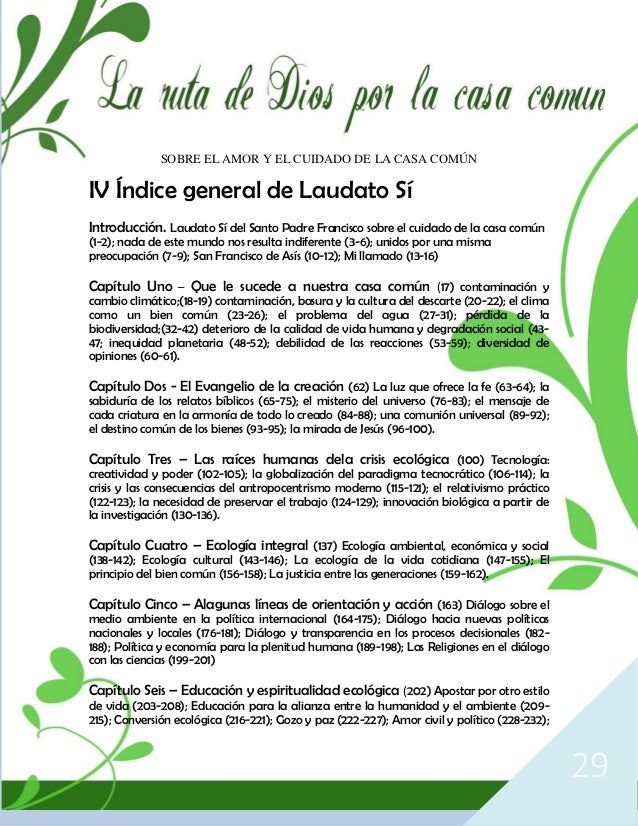 La ruta de Dios por la casa comun

SOBRE EL AMOR Y EL CUIDADO DE LA CASA COMÚN

IV Índice general de Laudato Sí

Introducción. Laudato Sí del Santo Padre Francisco sobre el cuidado de la casa común (1-2); nada de este mundo nos resulta indiferente (3-6); unidos por una misma preocupación (7-9); San Francisco de Asís (10-12); Mi llamado (13-16)

Capítulo Uno – Que le sucede a nuestra casa común (17) contaminación y cambio climático;(18-19) contaminación, basura y la cultura del descarte (20-22); el clima como un bien común (23-26); el problema del agua (27-31); pérdida de la biodiversidad;(32-42) deterioro de la calidad de vida humana y degradación social (43-47; inequidad planetaria (48-52); debilidad de las reacciones (53-59); diversidad de opiniones (60-61).

Capítulo Dos - El Evangelio de la creación (62) La luz que ofrece la fe (63-64); la sabiduría de los relatos bíblicos (65-75); el misterio del universo (76-83); el mensaje de cada criatura en la armonía de todo lo creado (84-88); una comunión universal (89-92); el destino común de los bienes (93-95); la mirada de Jesús (96-100).

Capítulo Tres – Las raíces humanas dela crisis ecológica (100) Tecnología: creatividad y poder (102-105); la globalización del paradigma tecnocrático (106-114); la crisis y las consecuencias del antropocentrismo moderno (115-121); el relativismo práctico (122-123); la necesidad de preservar el trabajo (124-129); innovación biológica a partir de la investigación (130-136).

Capítulo Cuatro – Ecología integral (137) Ecología ambiental, económica y social (138-142); Ecología cultural (143-146); La ecología de la vida cotidiana (147-155); El principio del bien común (156-158); La justicia entre las generaciones (159-162).

Capítulo Cinco – Alagunas líneas de orientación y acción (163) Diálogo sobre el medio ambiente en la política internacional (164-175); Diálogo hacia nuevas políticas nacionales y locales (176-181); Diálogo y transparencia en los procesos decisionales (182-188); Política y economía para la plenitud humana (189-198); Las Religiones en el diálogo con las ciencias (199-201)

Capítulo Seis – Educación y espiritualidad ecológica (202) Apostar por otro estilo de vida (203-208); Educación para la alianza entre la humanidad y el ambiente (209-215); Conversión ecológica (216-221); Gozo y paz (222-227); Amor civil y político (228-232);

29